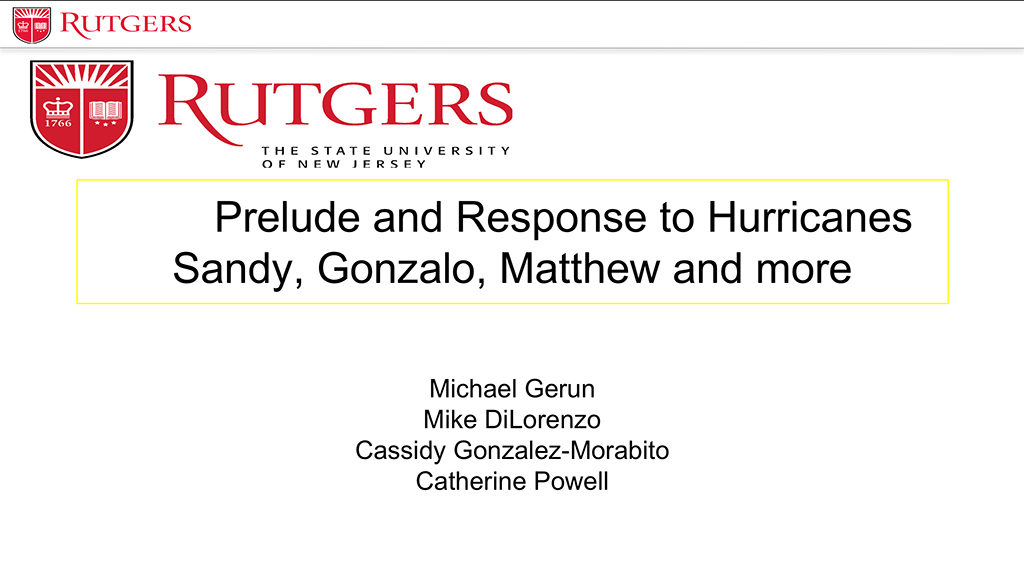 RUTGERS

1766

RUTGERS
THE STATE UNIVERSITY OF NEW JERSEY

Prelude and Response to Hurricanes Sandy, Gonzalo, Matthew and more

Michael Gerun
Mike DiLorenzo
Cassidy Gonzalez-Morabito
Catherine Powell